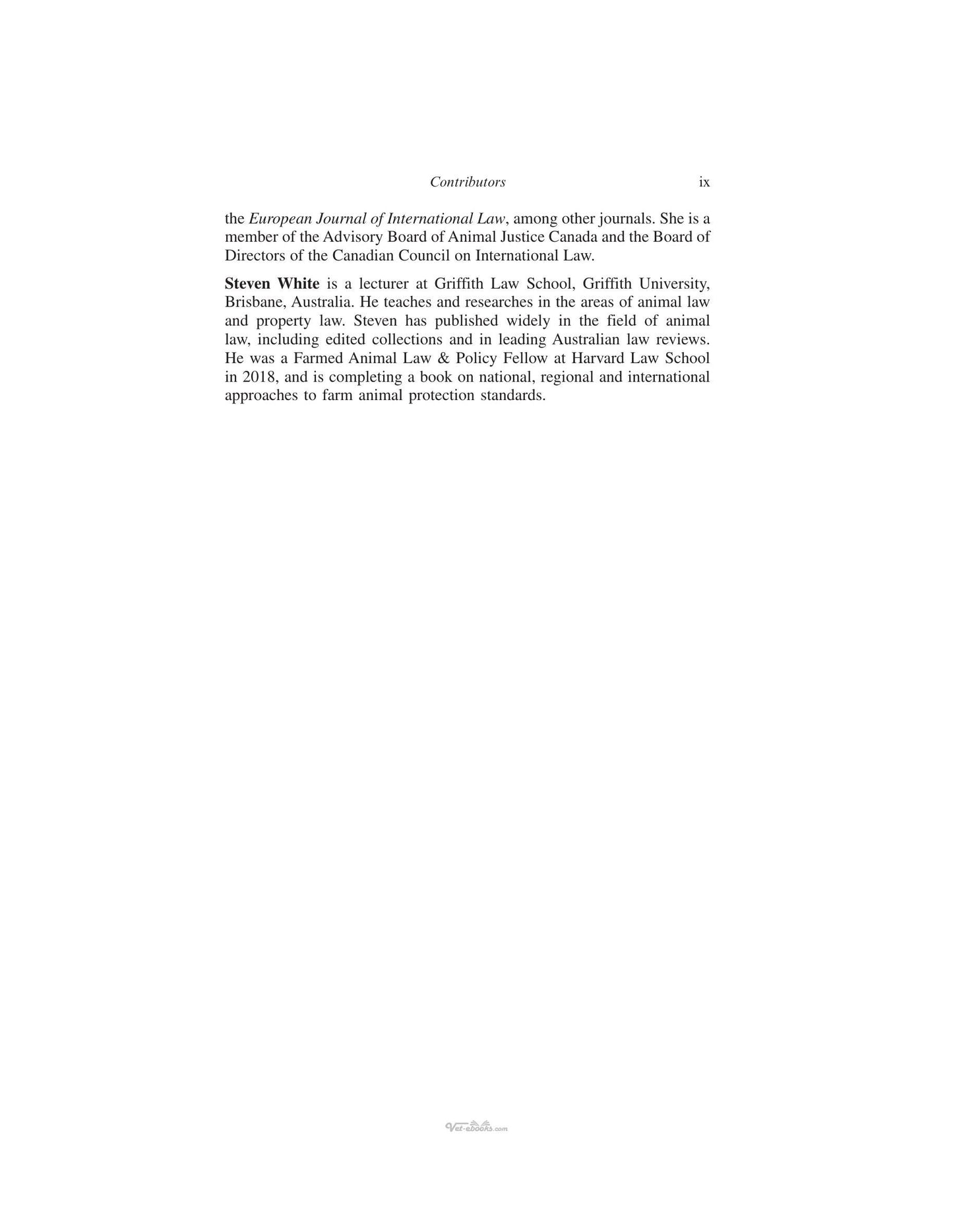 Contributors ix

the European Journal of International Law, among other journals. She is a member of the Advisory Board of Animal Justice Canada and the Board of Directors of the Canadian Council on International Law.

Steven White is a lecturer at Griffith Law School, Griffith University, Brisbane, Australia. He teaches and researches in the areas of animal law and property law. Steven has published widely in the field of animal law, including edited collections and in leading Australian law reviews. He was a Farmed Animal Law & Policy Fellow at Harvard Law School in 2018, and is completing a book on national, regional and international approaches to farm animal protection standards.

Vet-ebooks.com